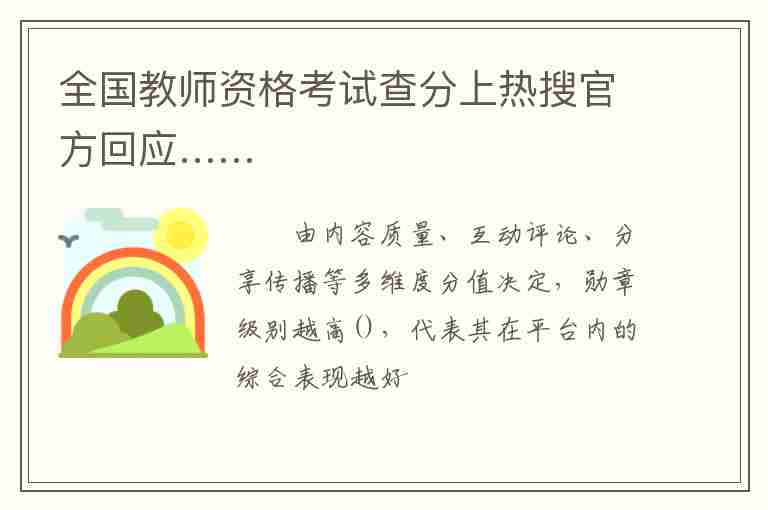 全国教师资格考试查分上热搜官方回应……

由内容质量、互动评论、分享传播等多维度分值决定，勋章级别越高()，代表其在平台内的综合表现越好